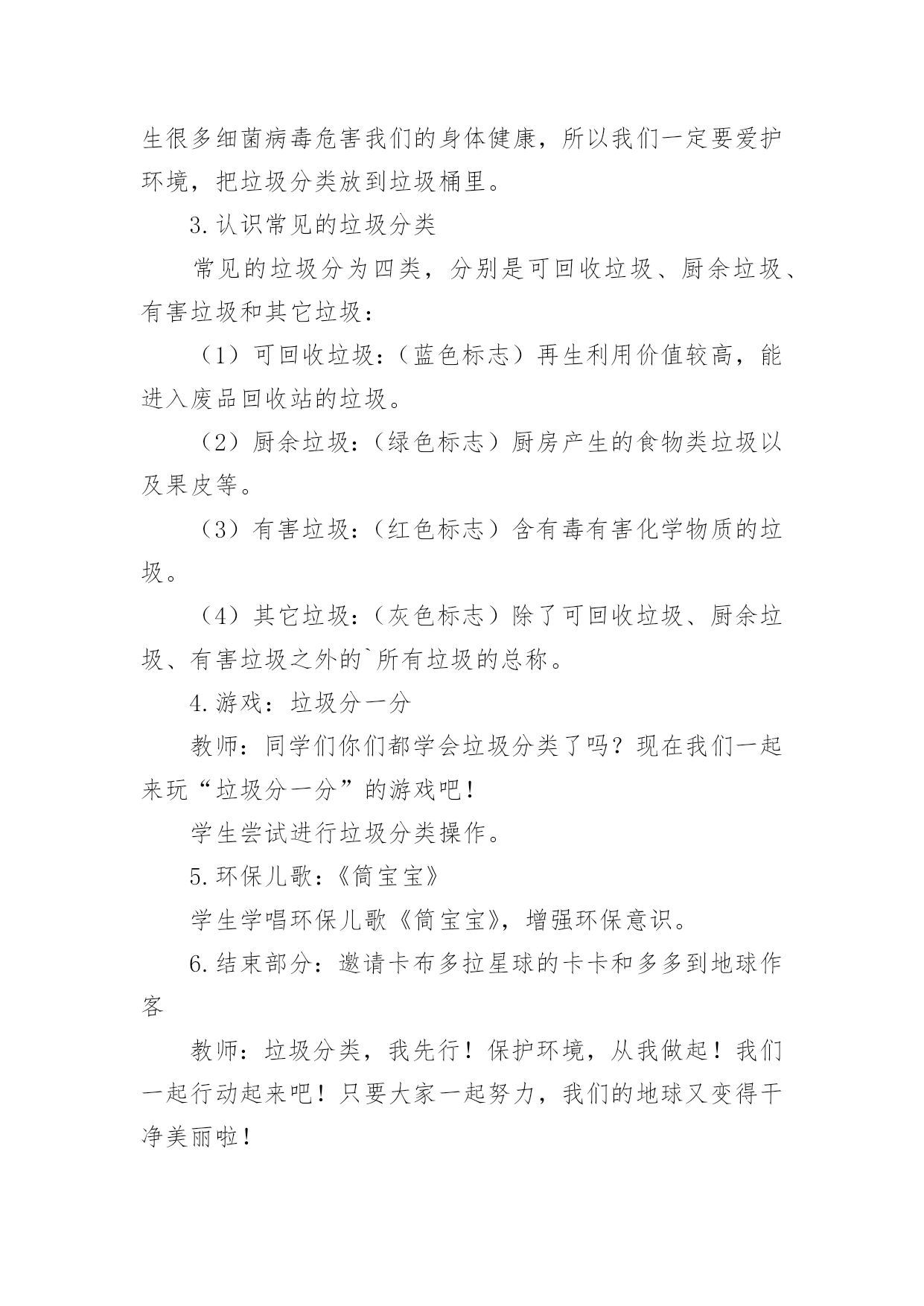 生很多细菌病毒危害我们的身体健康，所以我们一定要爱护环境，把垃圾分类放到垃圾桶里。

3.认识常见的垃圾分类

常见的垃圾分为四类，分别是可回收垃圾、厨余垃圾、有害垃圾和其它垃圾：

（1）可回收垃圾：（蓝色标志）再生利用价值较高，能进入废品回收站的垃圾。

（2）厨余垃圾：（绿色标志）厨房产生的食物类垃圾以及果皮等。

（3）有害垃圾：（红色标志）含有毒有害化学物质的垃圾。

（4）其它垃圾：（灰色标志）除了可回收垃圾、厨余垃圾、有害垃圾之外的`所有垃圾的总称。

4.游戏：垃圾分一分

教师：同学们你们都学会垃圾分类了吗？现在我们一起来玩“垃圾分一分”的游戏吧！

学生尝试进行垃圾分类操作。

5.环保儿歌：《筒宝宝》

学生学唱环保儿歌《筒宝宝》，增强环保意识。

6.结束部分：邀请卡布多拉星球的卡卡和多多到地球作客

教师：垃圾分类，我先行！保护环境，从我做起！我们一起行动起来吧！只要大家一起努力，我们的地球又变得干净美丽啦！